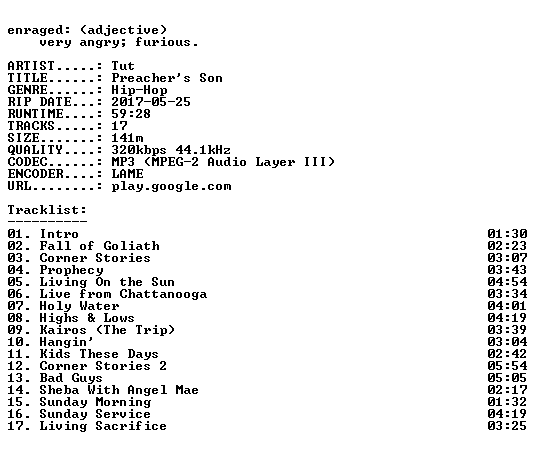 enraged: (adjective)
very angry; furious.

ARTIST.....: Tut
TITLE......: Preacher's Son
GENRE......: Hip-Hop
RIP DATE...: 2017-05-25
RUNTIME....: 59:28
TRACKS.....: 17
SIZE.......: 141m
QUALITY....: 320kbps 44.1kHz
CODEC......: MP3 (MPEG-2 Audio Layer III)
ENCODER....: LAME
URL........: play.google.com

Tracklist:
----------
01. Intro 01:30
02. Fall of Goliath 02:23
03. Corner Stories 03:07
04. Prophecy 03:43
05. Living On the Sun 04:54
06. Live from Chattanooga 03:34
07. Holy Water 04:01
08. Highs & Lows 04:19
09. Kairos (The Trip) 03:39
10. Hangin' 03:04
11. Kids These Days 02:42
12. Corner Stories 2 05:54
13. Bad Guys 05:05
14. Sheba With Angel Mae 02:17
15. Sunday Morning 01:32
16. Sunday Service 04:19
17. Living Sacrifice 03:25